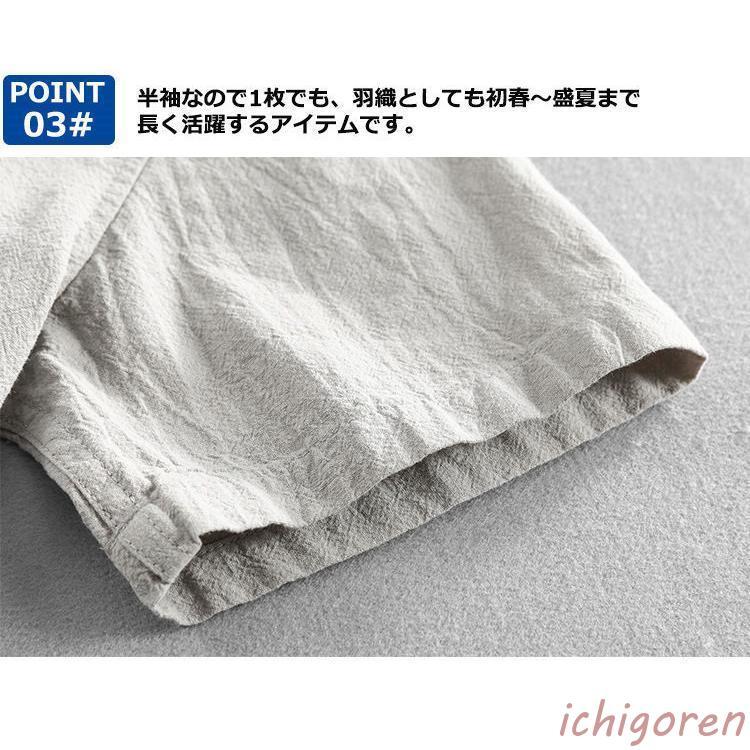 POINT 03#

半袖なので1枚でも、羽織としても初春～盛夏まで長く活躍するアイテムです。

ichigoren